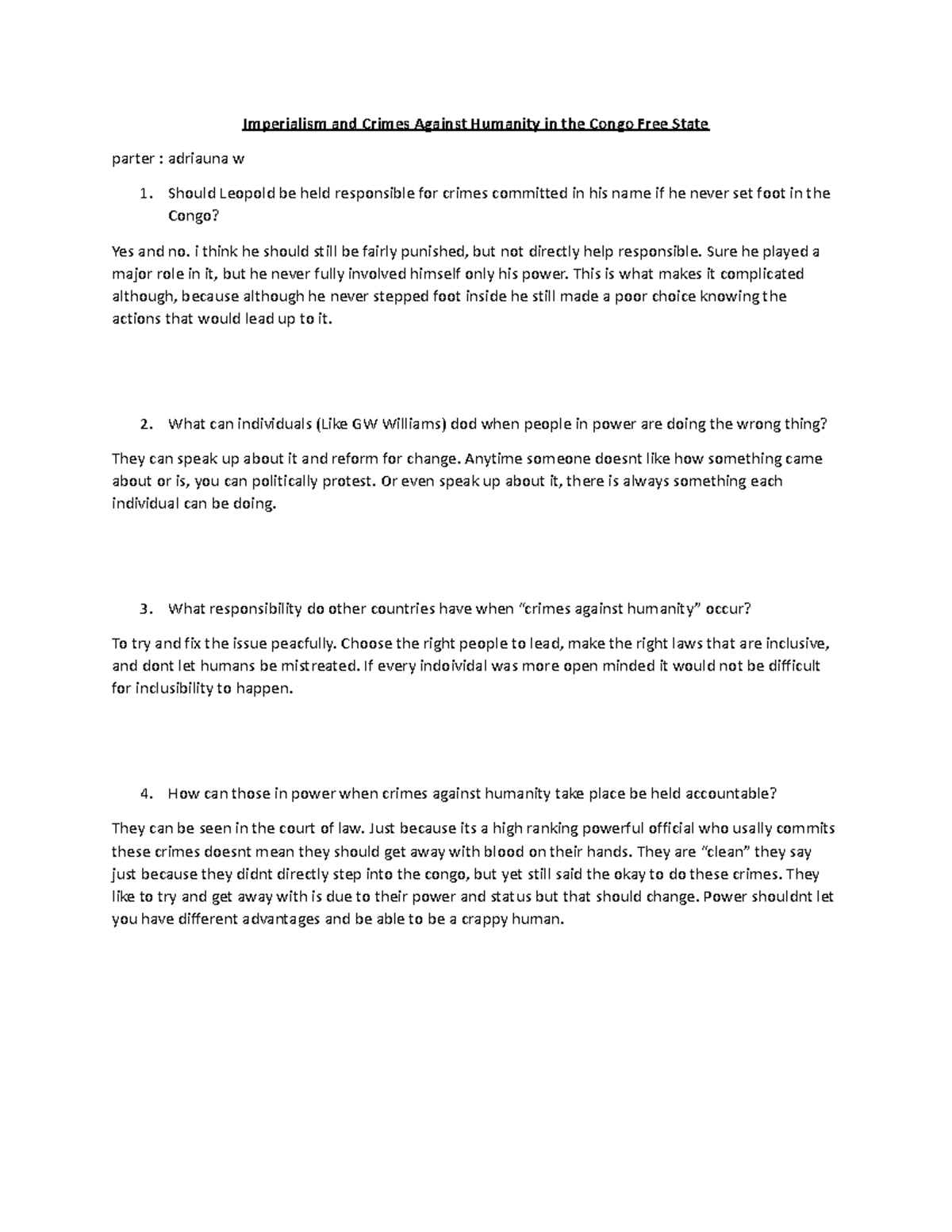 Imperialism and Crimes Against Humanity in the Congo Free State

parter : adriauna w

1. Should Leopold be held responsible for crimes committed in his name if he never set foot in the Congo?

Yes and no. i think he should still be fairly punished, but not directly help responsible. Sure he played a major role in it, but he never fully involved himself only his power. This is what makes it complicated although, because although he never stepped foot inside he still made a poor choice knowing the actions that would lead up to it.

2. What can individuals (Like GW Williams) dod when people in power are doing the wrong thing?

They can speak up about it and reform for change. Anytime someone doesnt like how something came about or is, you can politically protest. Or even speak up about it, there is always something each individual can be doing.

3. What responsibility do other countries have when “crimes against humanity” occur?

To try and fix the issue peacfully. Choose the right people to lead, make the right laws that are inclusive, and dont let humans be mistreated. If every indoividal was more open minded it would not be difficult for inclusibility to happen.

4. How can those in power when crimes against humanity take place be held accountable?

They can be seen in the court of law. Just because its a high ranking powerful official who usally commits these crimes doesnt mean they should get away with blood on their hands. They are “clean” they say just because they didnt directly step into the congo, but yet still said the okay to do these crimes. They like to try and get away with is due to their power and status but that should change. Power shouldnt let you have different advantages and be able to be a crappy human.